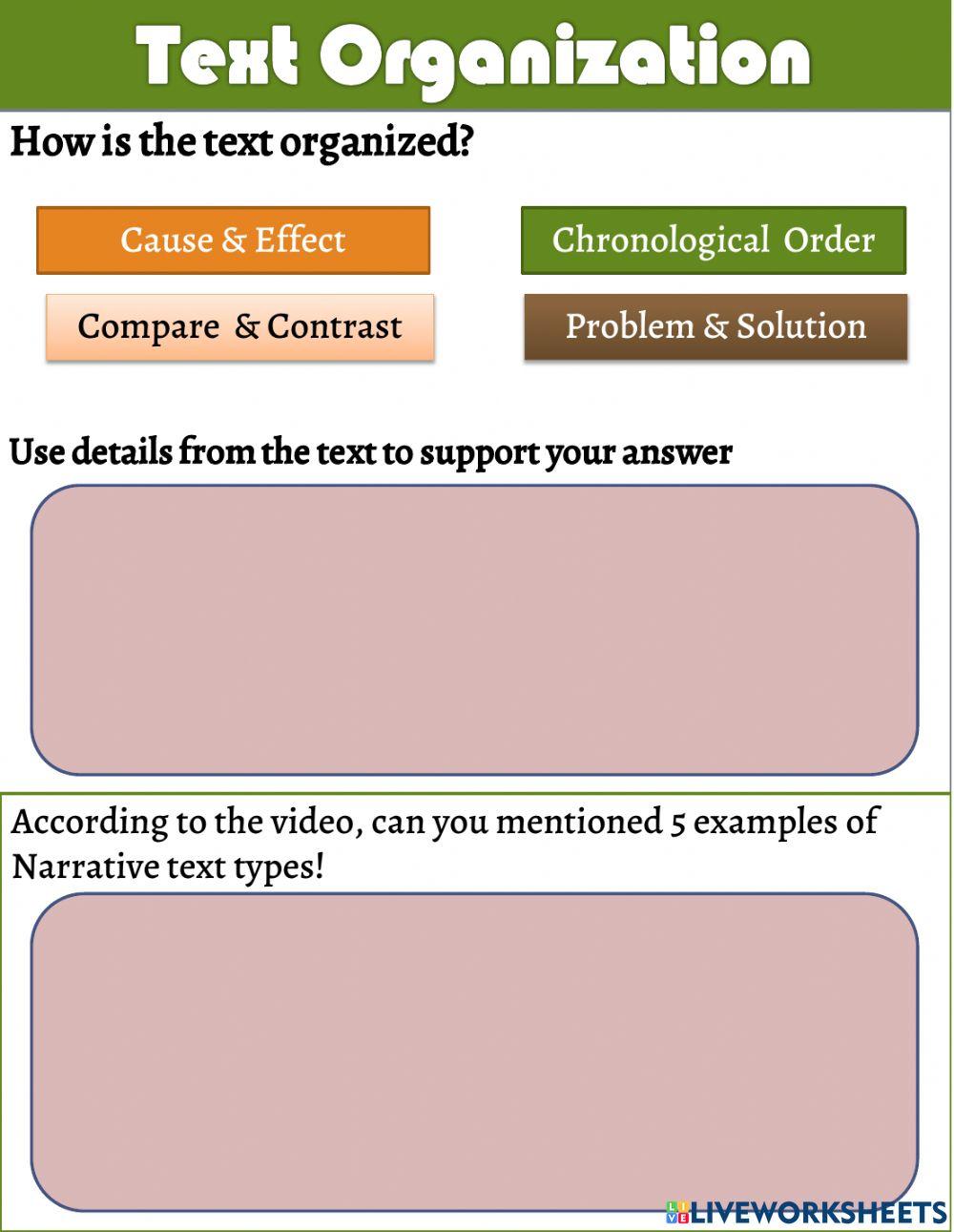 Text Organization

How is the text organized?

Cause & Effect

Chronological Order

Compare & Contrast

Problem & Solution

Use details from the text to support your answer

According to the video, can you mentioned 5 examples of Narrative text types!

LIVEWORKSHEETS